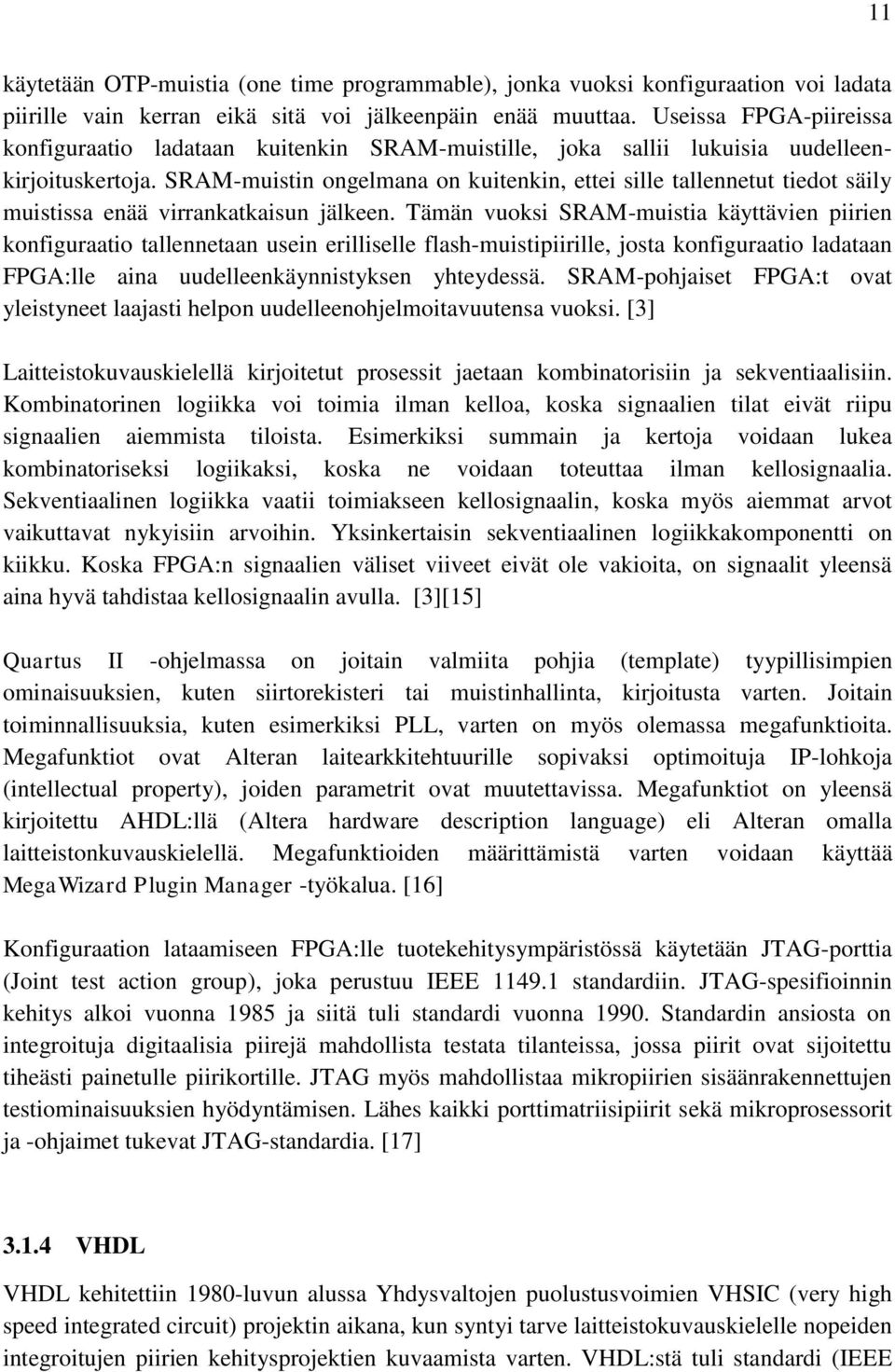 11

käytetään OTP-muistia (one time programmable), jonka vuoksi konfiguraation voi ladata piirille vain kerran eikä sitä voi jälkeenpäin enää muuttaa. Useissa FPGA-piireissa konfiguraatio ladataan kuitenkin SRAM-muistille, joka sallii lukuisia uudelleenkirjoituskertoja. SRAM-muistin ongelmana on kuitenkin, ettei sille tallennetut tiedot säily muistissa enää virrankatkaisun jälkeen. Tämän vuoksi SRAM-muistia käyttävien piirien konfiguraatio tallennetaan usein erilliselle flash-muistipiirille, josta konfiguraatio ladataan FPGA:lle aina uudelleenkäynnistyksen yhteydessä. SRAM-pohjaiset FPGA:t ovat yleistyneet laajasti helpon uudelleenohjelmoitavuutensa vuoksi. [3]

Laitteistokuvauskielellä kirjoitetut prosessit jaetaan kombinatorisiin ja sekventiaalisiin. Kombinatorinen logiikka voi toimia ilman kelloa, koska signaalien tilat eivät riipu signaalien aiemmista tiloista. Esimerkiksi summain ja kertoja voidaan lukea kombinatoriseksi logiikaksi, koska ne voidaan toteuttaa ilman kellosignaalia. Sekventiaalinen logiikka vaatii toimiakseen kellosignaalin, koska myös aiemmat arvot vaikuttavat nykyisiin arvoihin. Yksinkertaisin sekventiaalinen logiikkakomponentti on kiikku. Koska FPGA:n signaalien väliset viiveet eivät ole vakioita, on signaalit yleensä aina hyvä tahdistaa kellosignaalin avulla. [3][15]

Quartus II -ohjelmassa on joitain valmiita pohjia (template) tyypillisimpien ominaisuuksien, kuten siirtorekisteri tai muistinhallinta, kirjoitusta varten. Joitain toiminnallisuuksia, kuten esimerkiksi PLL, varten on myös olemassa megafunktioita. Megafunktiot ovat Alteran laitearkkitehtuurille sopivaksi optimoituja IP-lohkoja (intellectual property), joiden parametrit ovat muutettavissa. Megafunktiot on yleensä kirjoitettu AHDL:llä (Altera hardware description language) eli Alteran omalla laitteistonkuvauskielellä. Megafunktioiden määrittämistä varten voidaan käyttää MegaWizard Plugin Manager -työkalua. [16]

Konfiguraation lataamiseen FPGA:lle tuotekehitysympäristössä käytetään JTAG-porttia (Joint test action group), joka perustuu IEEE 1149.1 standardiin. JTAG-spesifioinnin kehitys alkoi vuonna 1985 ja siitä tuli standardi vuonna 1990. Standardin ansiosta on integroituja digitaalisia piirejä mahdollista testata tilanteissa, jossa piirit ovat sijoitettu tiheästi painetulle piirikortille. JTAG myös mahdollistaa mikropiirien sisäänrakennettujen testiominaisuuksien hyödyntämisen. Lähes kaikki porttimatriisipiirit sekä mikroprosessorit ja -ohjaimet tukevat JTAG-standardia. [17]

3.1.4 VHDL

VHDL kehitettiin 1980-luvun alussa Yhdysvaltojen puolustusvoimien VHSIC (very high speed integrated circuit) projektin aikana, kun syntyi tarve laitteistokuvauskielelle nopeiden integroitujen piirien kehitysprojektien kuvaamista varten. VHDL:stä tuli standardi (IEEE